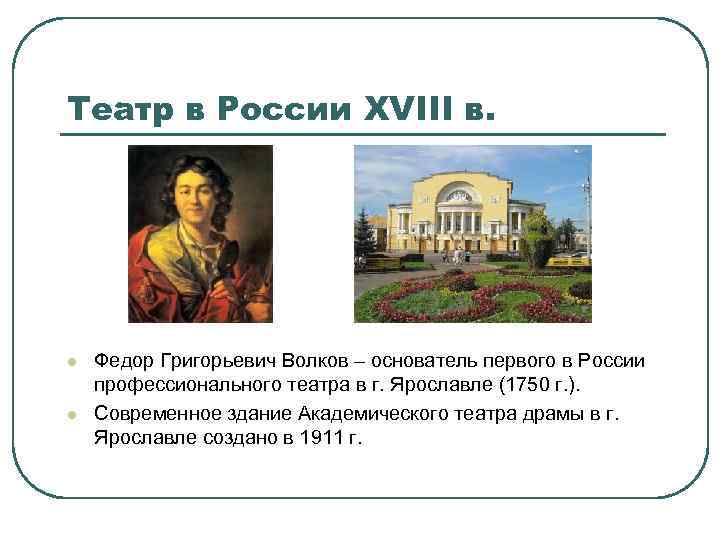 Театр в России XVIII в.

- Федор Григорьевич Волков – основатель первого в России профессионального театра в г. Ярославле (1750 г.).
- Современное здание Академического театра драмы в г. Ярославле создано в 1911 г.